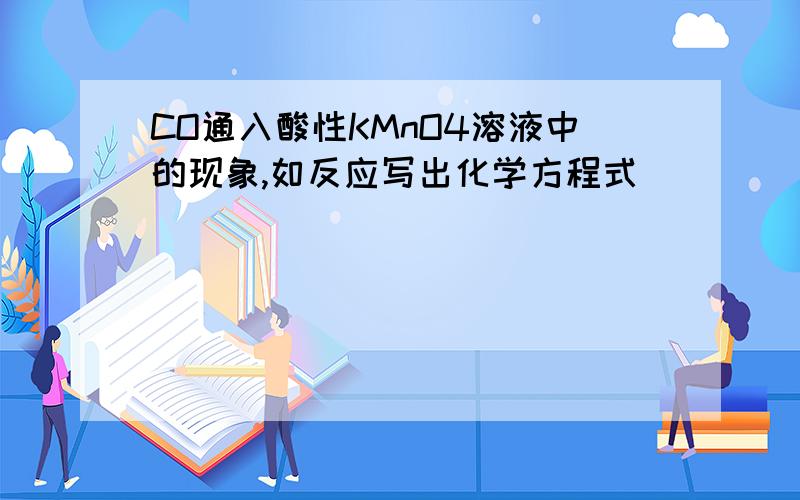 CO通入酸性KMnO4溶液中的现象,如反应写出化学方程式